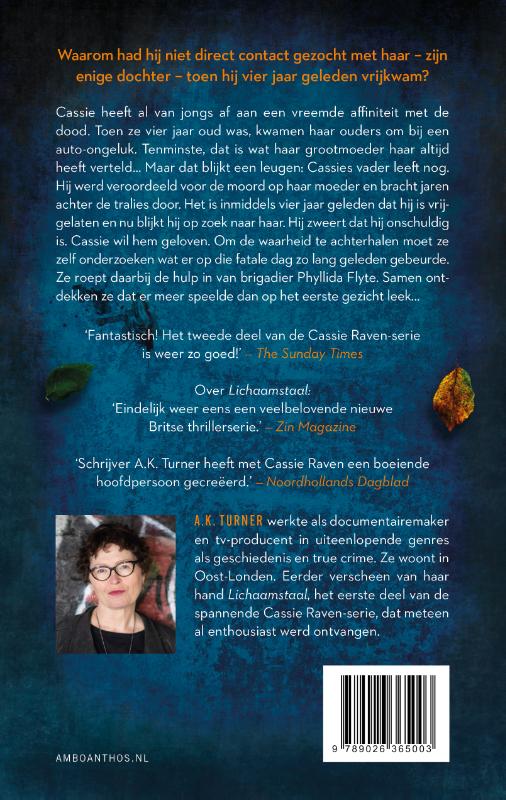 Waarom had hij niet direct contact gezocht met haar – zijn enige dochter – toen hij vier jaar geleden vrijkwam?

Cassie heeft al van jongs af aan een vreemde affiniteit met de dood. Toen ze vier jaar oud was, kwamen haar ouders om bij een auto-ongeluk. Tenminste, dat is wat haar grootmoeder haar altijd heeft verteld... Maar dat blijkt een leugen: Cassies vader leeft nog. Hij werd veroordeeld voor de moord op haar moeder en bracht jaren achter de tralies door. Het is inmiddels vier jaar geleden dat hij is vrijgelaten en nu blijkt hij op zoek naar haar. Hij zweert dat hij onschuldig is. Cassie wil hem geloven. Om de waarheid te achterhalen moet ze zelf onderzoeken wat er op die fatale dag zo lang geleden gebeurde. Ze roept daarbij de hulp in van brigadier Phyllida Flyte. Samen ontdekken ze dat er meer speelde dan op het eerste gezicht leek...

'Fantastisch! Het tweede deel van de Cassie Raven-serie is weer zo goed!' – The Sunday Times

Over Lichaamstaal:
'Eindelijk weer eens een veelbelovende nieuwe Britse thrillerserie.' – Zin Magazine

'Schrijver A.K. Turner heeft met Cassie Raven een boeiende hoofdpersoon gecreëerd.' – Noordhollands Dagblad

A.K. TURNER werkte als documentairemaker en tv-producent in uiteenlopende genres als geschiedenis en true crime. Ze woont in Oost-Londen. Eerder verscheen van haar hand Lichaamstaal, het eerste deel van de spannende Cassie Raven-serie, dat meteen al enthousiast werd ontvangen.

AMBOANTHOS.NL

9 789026 365003